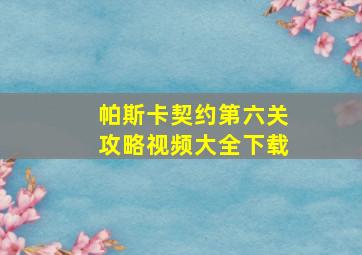 帕斯卡契约第六关
攻略视频大全下载